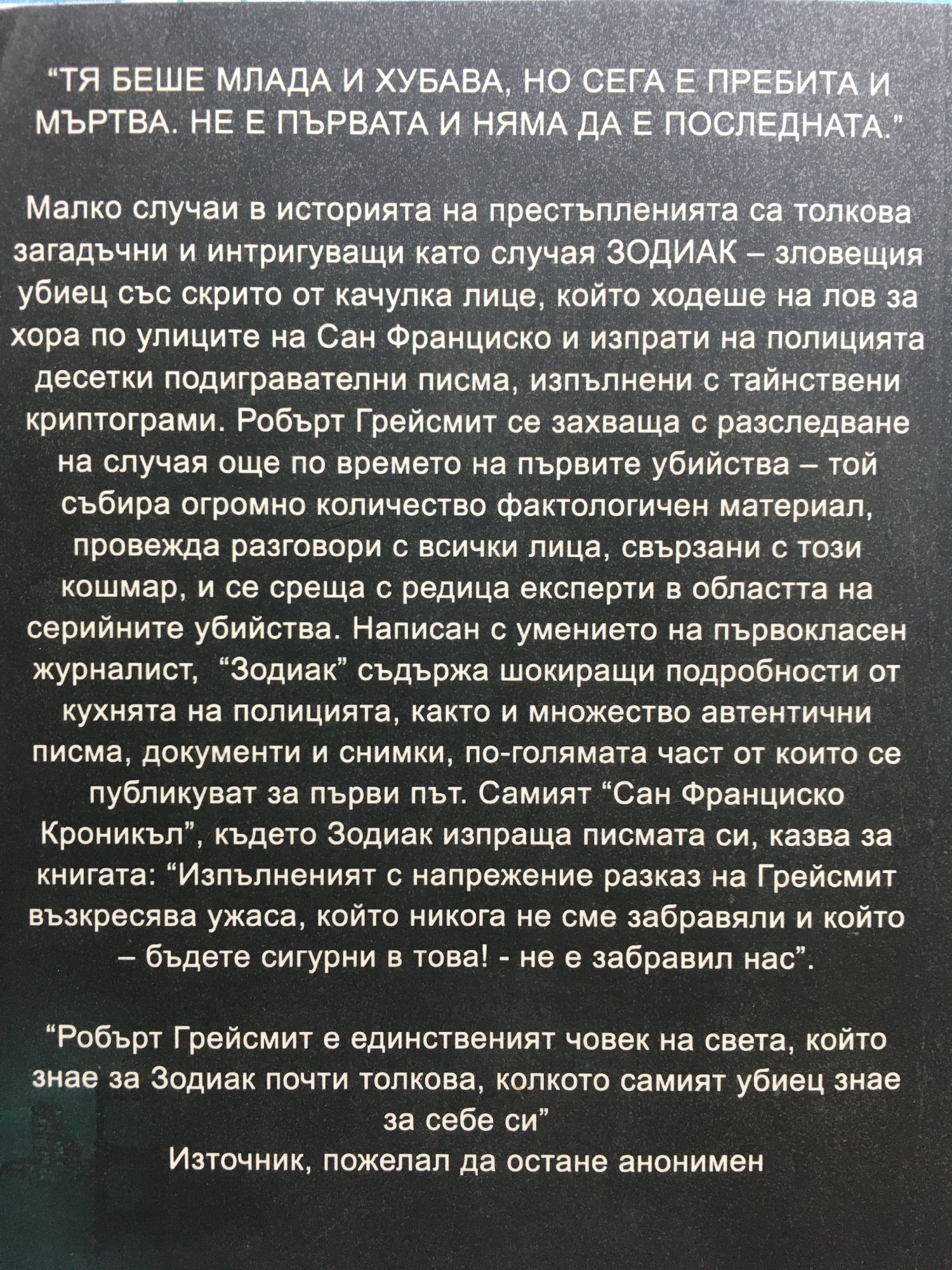 “ТЯ БЕШЕ МЛАДА И ХУБАВА, НО СЕГА Е ПРЕБИТА И МЪРТВА. НЕ Е ПЪРВАТА И НЯМА ДА Е ПОСЛЕДНАТА.”

Малко случаи в историята на престъпленията са толкова загадъчни и интригуващи като случая ЗОДИАК – зловещия убиец със скрито от качулка лице, който ходеше на лов за хора по улиците на Сан Франциско и изпрати на полицията десетки подигравателни писма, изпълнени с тайнствени криптограми. Робърт Грейсмит се захваща с разследване на случая още по времето на първите убийства – той събира огромно количество фактологичен материал, провежда разговори с всички лица, свързани с този кошмар, и се среща с редица експерти в областта на серийните убийства. Написан с умението на първокласен журналист, “Зодиак” съдържа шокиращи подробности от кухнята на полицията, както и множество автентични писма, документи и снимки, по-голямата част от които се публикуват за първи път. Самият “Сан Франциско Кроникъл”, където Зодиак изпраща писмата си, казва за книгата: “Изпълненият с напрежение разказ на Грейсмит възкресява ужаса, който никога не сме забравяли и който – бъдете сигурни в това! - не е забравил нас”.

“Робърт Грейсмит е единственият човек на света, който знае за Зодиак почти толкова, колкото самият убиец знае за себе си”
Източник, пожелал да остане анонимен